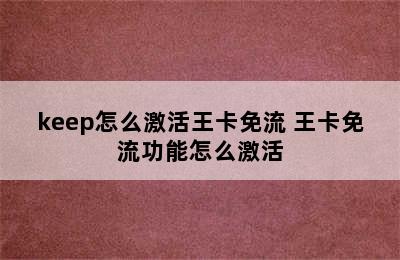 keep怎么激活王卡免流 王卡免流功能怎么激活